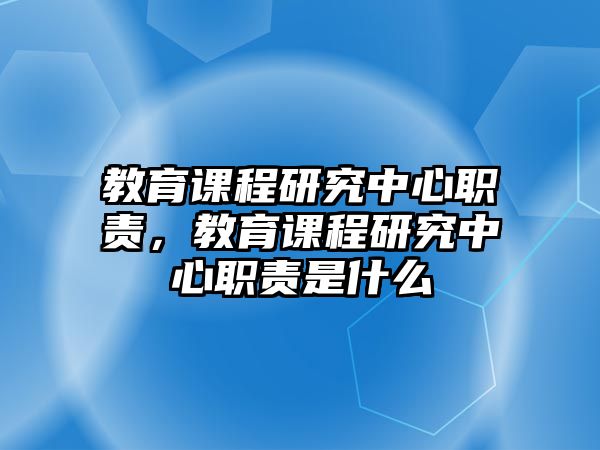 教育课程研究中心职责，教育课程研究中心职责是什么